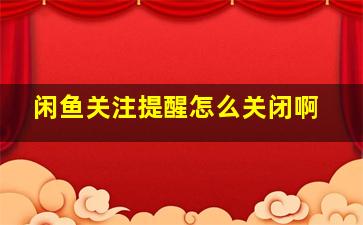 闲鱼关注提醒怎么关闭啊